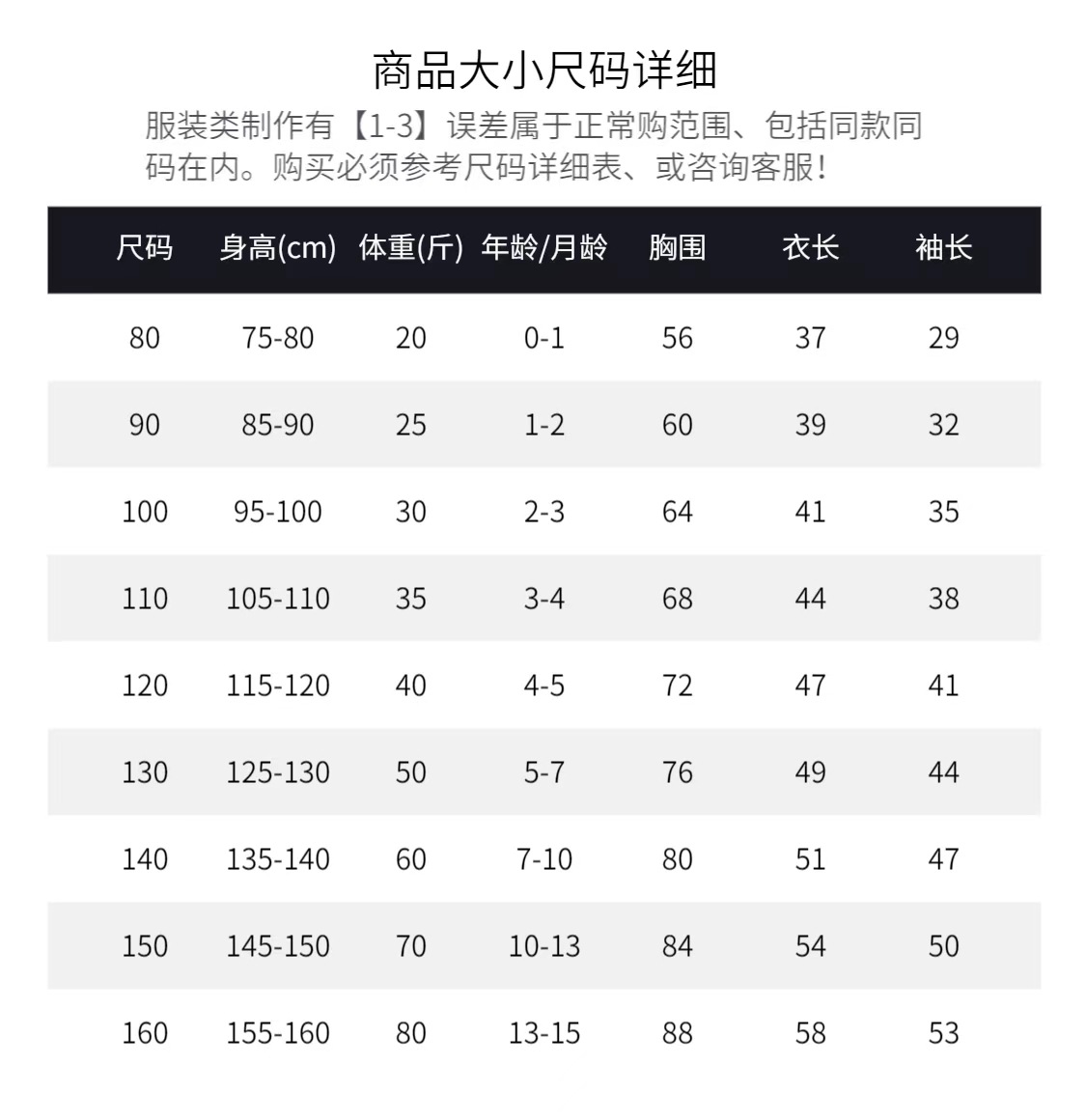 商品大小尺码详细

服装类制作有【1-3】误差属于正常购范围、包括同款同码在内。购买必须参考尺码详细表、或咨询客服!

| 尺码 | 身高(cm) | 体重(斤) | 年龄/月龄 | 胸围 | 衣长 | 袖长 |
|---|---|---|---|---|---|---|
| 80 | 75-80 | 20 | 0-1 | 56 | 37 | 29 |
| 90 | 85-90 | 25 | 1-2 | 60 | 39 | 32 |
| 100 | 95-100 | 30 | 2-3 | 64 | 41 | 35 |
| 110 | 105-110 | 35 | 3-4 | 68 | 44 | 38 |
| 120 | 115-120 | 40 | 4-5 | 72 | 47 | 41 |
| 130 | 125-130 | 50 | 5-7 | 76 | 49 | 44 |
| 140 | 135-140 | 60 | 7-10 | 80 | 51 | 47 |
| 150 | 145-150 | 70 | 10-13 | 84 | 54 | 50 |
| 160 | 155-160 | 80 | 13-15 | 88 | 58 | 53 |